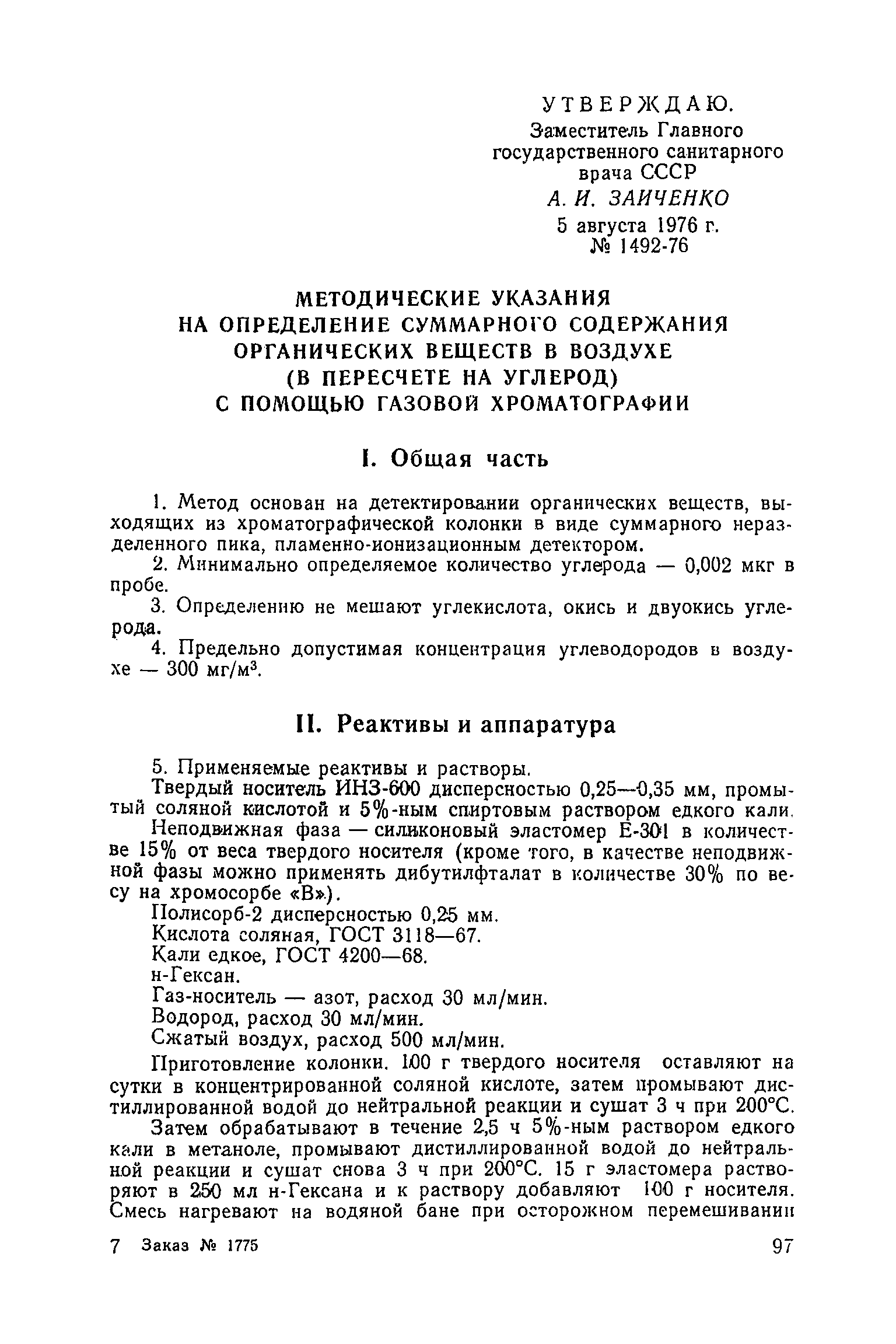 УТВЕРЖДАЮ.
Заместитель Главного государственного санитарного врача СССР
А. И. ЗАИЧЕНКО
5 августа 1976 г.
№ 1492-76

МЕТОДИЧЕСКИЕ УКАЗАНИЯ НА ОПРЕДЕЛЕНИЕ СУММАРНОГО СОДЕРЖАНИЯ ОРГАНИЧЕСКИХ ВЕЩЕСТВ В ВОЗДУХЕ (В ПЕРЕСЧЕТЕ НА УГЛЕРОД) С ПОМОЩЬЮ ГАЗОВОЙ ХРОМАТОГРАФИИ

I. Общая часть

1. Метод основан на детектировании органических веществ, выходящих из хроматографической колонки в виде суммарного неразделенного пика, пламенно-ионизационным детектором.

2. Минимально определяемое количество углерода — 0,002 мкг в пробе.

3. Определению не мешают углекислота, окись и двуокись углерода.

4. Предельно допустимая концентрация углеводородов в воздухе — 300 мг/м$^3$.

II. Реактивы и аппаратура

5. Применяемые реактивы и растворы.

Твердый носитель ИНЗ-600 дисперсностью 0,25—0,35 мм, промытый соляной кислотой и 5%-ным спиртовым раствором едкого кали.

Неподвижная фаза — силиконовый эластомер Е-301 в количестве 15% от веса твердого носителя (кроме того, в качестве неподвижной фазы можно применять дибутилфталат в количестве 30% по весу на хромосорбе «В»).

Полисорб-2 дисперсностью 0,25 мм.

Кислота соляная, ГОСТ 3118—67.

Кали едкое, ГОСТ 4200—68.

н-Гексан.

Газ-носитель — азот, расход 30 мл/мин.

Водород, расход 30 мл/мин.

Сжатый воздух, расход 500 мл/мин.

Приготовление колонки. 100 г твердого носителя оставляют на сутки в концентрированной соляной кислоте, затем промывают дистиллированной водой до нейтральной реакции и сушат 3 ч при 200°С.

Затем обрабатывают в течение 2,5 ч 5%-ным раствором едкого кали в метаноле, промывают дистиллированной водой до нейтральной реакции и сушат снова 3 ч при 200°С. 15 г эластомера растворяют в 250 мл н-Гексана и к раствору добавляют 100 г носителя. Смесь нагревают на водяной бане при осторожном перемешивании

7 Заказ № 1775 97